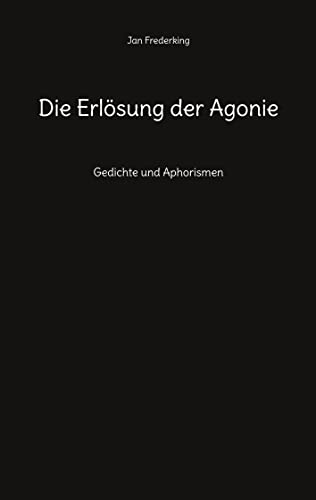 Jan Frederking

Die Erlösung der Agonie

Gedichte und Aphorismen